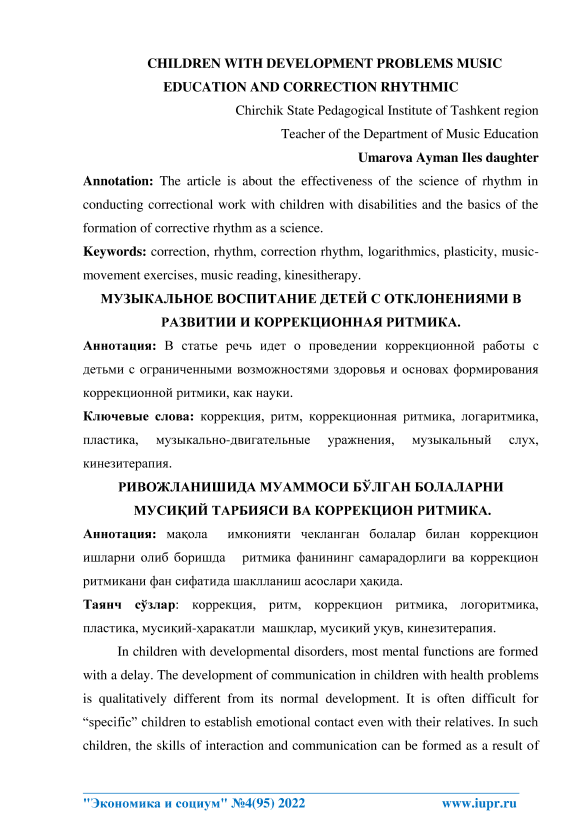 CHILDREN WITH DEVELOPMENT PROBLEMS MUSIC EDUCATION AND CORRECTION RHYTHMIC

Chirchik State Pedagogical Institute of Tashkent region

Teacher of the Department of Music Education

Umarova Ayman Iles daughter

Annotation: The article is about the effectiveness of the science of rhythm in conducting correctional work with children with disabilities and the basics of the formation of corrective rhythm as a science.

Keywords: correction, rhythm, correction rhythm, logarithmics, plasticity, music-movement exercises, music reading, kinesitherapy.

МУЗЫКАЛЬНОЕ ВОСПИТАНИЕ ДЕТЕЙ С ОТКЛОНЕНИЯМИ В РАЗВИТИИ И КОРРЕКЦИОННАЯ РИТМИКА.

Аннотация: В статье речь идет о проведении коррекционной работы с детьми с ограниченными возможностями здоровья и основах формирования коррекционной ритмики, как науки.

Ключевые слова: коррекция, ритм, коррекционная ритмика, логаритмика, пластика, музыкально-двигательные уражнения, музыкальный слух, кинезитерапия.

РИВОЖЛАНИШИДА МУАММОСИ БЎЛГАН БОЛАЛАРНИ МУСИҚИЙ ТАРБИЯСИ ВА КОРРЕКЦИОН РИТМИКА.

Аннотация: мақола имконияти чекланган болалар билан коррекцион ишларни олиб боришда ритмика фанининг самарадорлиги ва коррекцион ритмикани фан сифатида шаклланиш асослари ҳақида.

Таянч сўзлар: коррекция, ритм, коррекцион ритмика, логоритмика, пластика, мусиқий-ҳаракатли машқлар, мусиқий уқув, кинезитерапия.

In children with developmental disorders, most mental functions are formed with a delay. The development of communication in children with health problems is qualitatively different from its normal development. It is often difficult for “specific” children to establish emotional contact even with their relatives. In such children, the skills of interaction and communication can be formed as a result of

"Экономика и социум" №4(95) 2022 www.iupr.ru